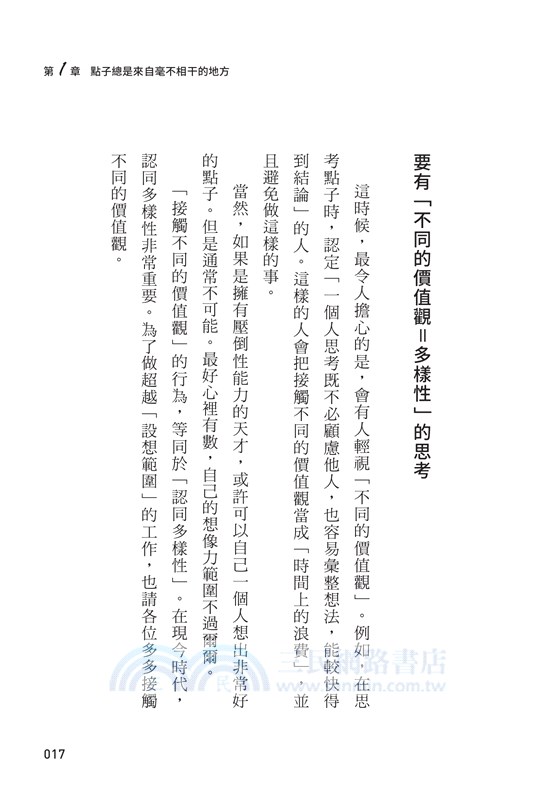 第1章 點子總是來自毫不相干的地方

要有「不同的價值觀＝多樣性」的思考

這時候，最令人擔心的是，會有人輕視「不同的價值觀」。例如在思考點子時，認定「一個人思考既不必顧慮他人，也容易彙整想法，能較快得到結論」的人。這樣的人會把接觸不同的價值觀當成「時間上的浪費」，並且避免做這樣的事。

當然，如果是擁有壓倒性能力的天才，或許可以自己一個人想出非常好的點子。但是通常不可能。最好心裡有數，自己的想像力範圍不過爾爾。

「接觸不同的價值觀」的行為，等同於「認同多樣性」。在現今時代，認同多樣性非常重要。為了做超越「設想範圍」的工作，也請各位多多接觸不同的價值觀。

三民網路書店
www.sanmin.com.tw

017